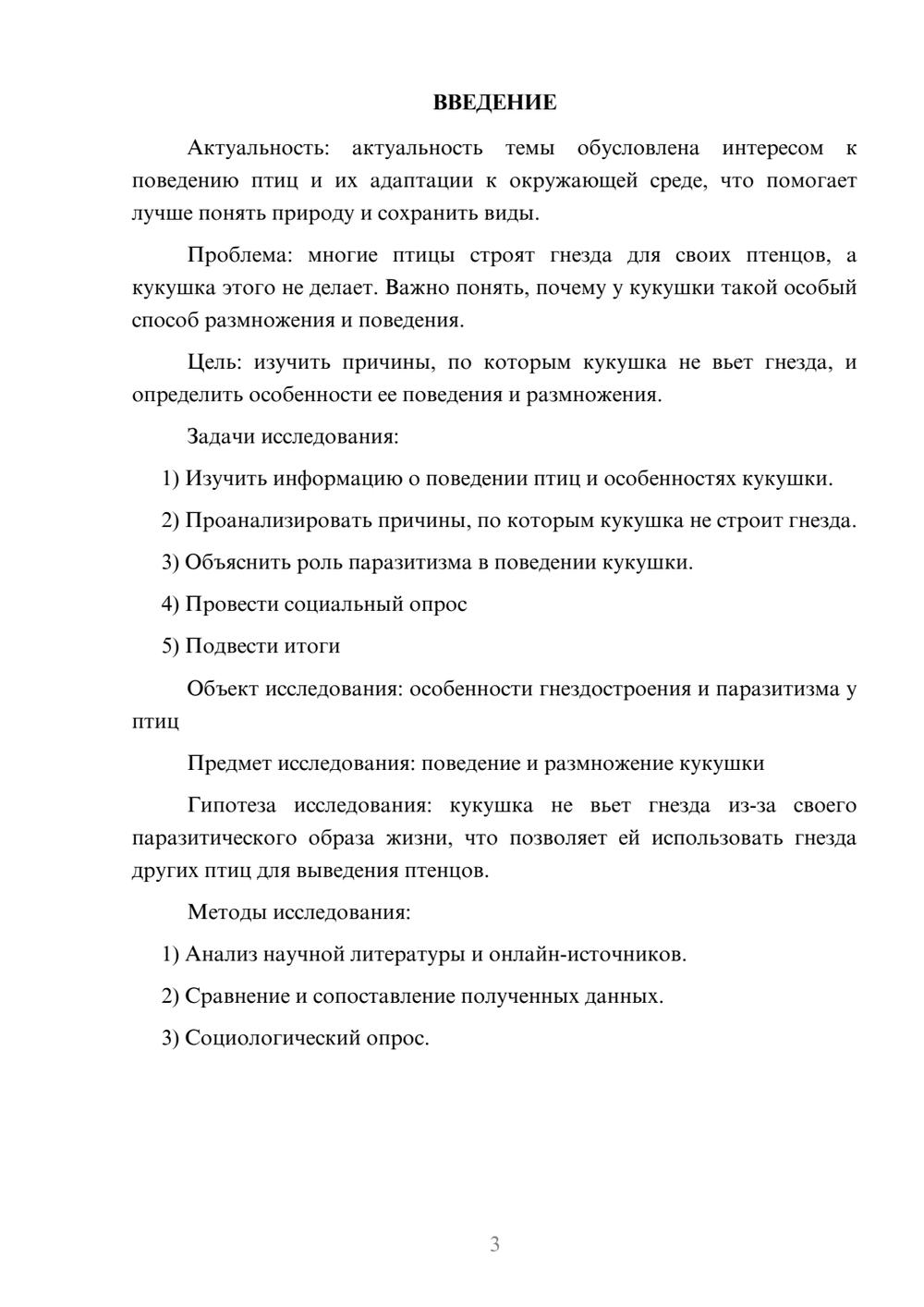 ВВЕДЕНИЕ

Актуальность: актуальность темы обусловлена интересом к поведению птиц и их адаптации к окружающей среде, что помогает лучше понять природу и сохранить виды.

Проблема: многие птицы строят гнезда для своих птенцов, а кукушка этого не делает. Важно понять, почему у кукушки такой особый способ размножения и поведения.

Цель: изучить причины, по которым кукушка не вьет гнезда, и определить особенности ее поведения и размножения.

Задачи исследования:

1) Изучить информацию о поведении птиц и особенностях кукушки.

2) Проанализировать причины, по которым кукушка не строит гнезда.

3) Объяснить роль паразитизма в поведении кукушки.

4) Провести социальный опрос

5) Подвести итоги

Объект исследования: особенности гнездостроения и паразитизма у птиц

Предмет исследования: поведение и размножение кукушки

Гипотеза исследования: кукушка не вьет гнезда из-за своего паразитического образа жизни, что позволяет ей использовать гнезда других птиц для выведения птенцов.

Методы исследования:

1) Анализ научной литературы и онлайн-источников.

2) Сравнение и сопоставление полученных данных.

3) Социологический опрос.

3